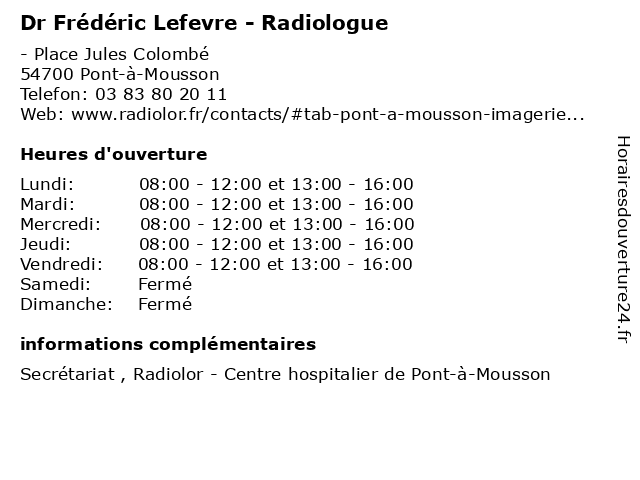 Dr Frédéric Lefevre - Radiologue

- Place Jules Colombé
54700 Pont-à-Mousson
Telefon: 03 83 80 20 11
Web: www.radiolor.fr/contacts/#tab-pont-a-mousson-imagerie...

Heures d'ouverture

| | |
|---|---|
| Lundi: | 08:00 - 12:00 et 13:00 - 16:00 |
| Mardi: | 08:00 - 12:00 et 13:00 - 16:00 |
| Mercredi: | 08:00 - 12:00 et 13:00 - 16:00 |
| Jeudi: | 08:00 - 12:00 et 13:00 - 16:00 |
| Vendredi: | 08:00 - 12:00 et 13:00 - 16:00 |
| Samedi: | Fermé |
| Dimanche: | Fermé |

informations complémentaires

Secrétariat , Radiolor - Centre hospitalier de Pont-à-Mousson

Horairesdouverture24.fr